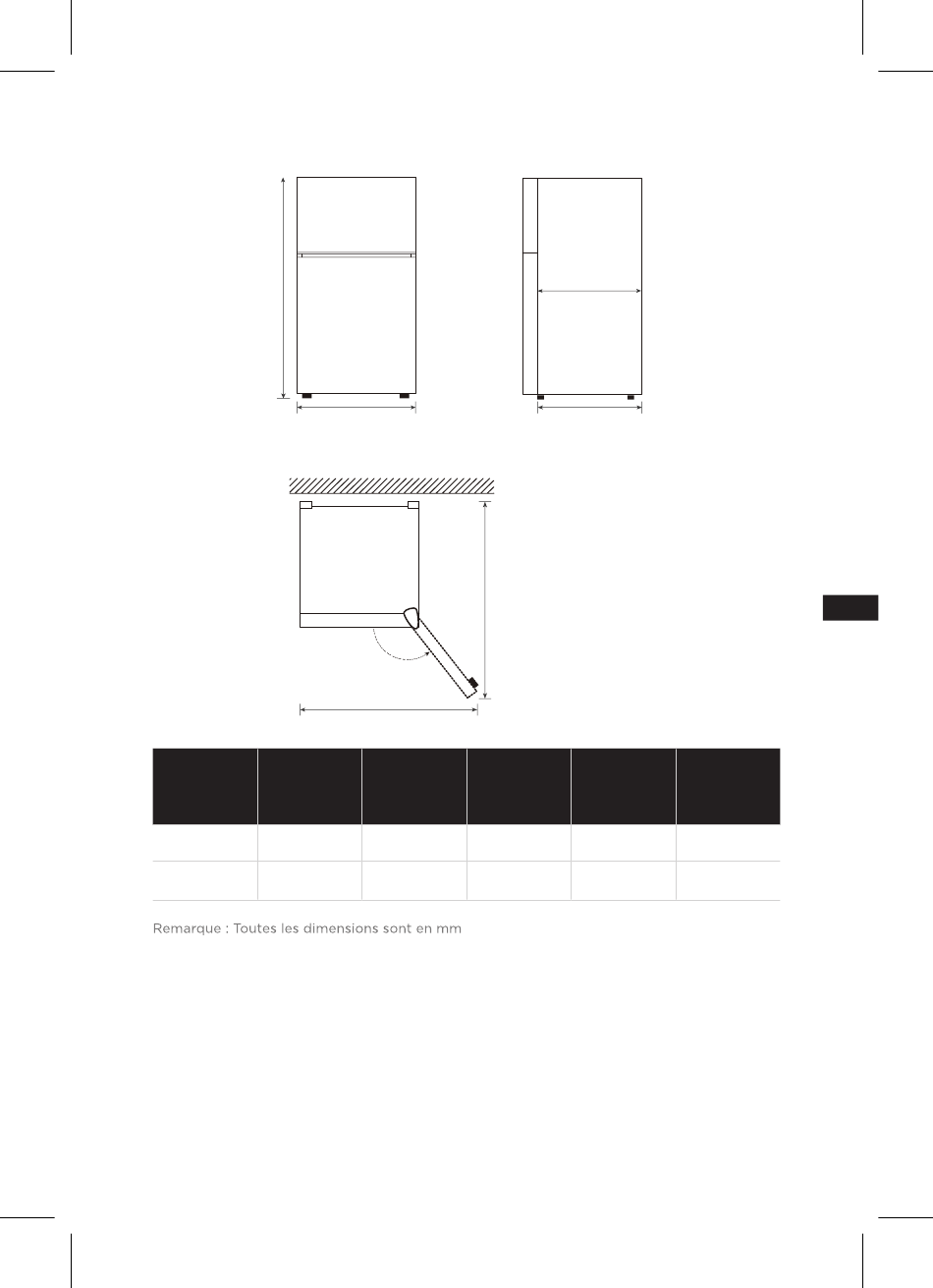 Remarque : Toutes les dimensions sont en mm